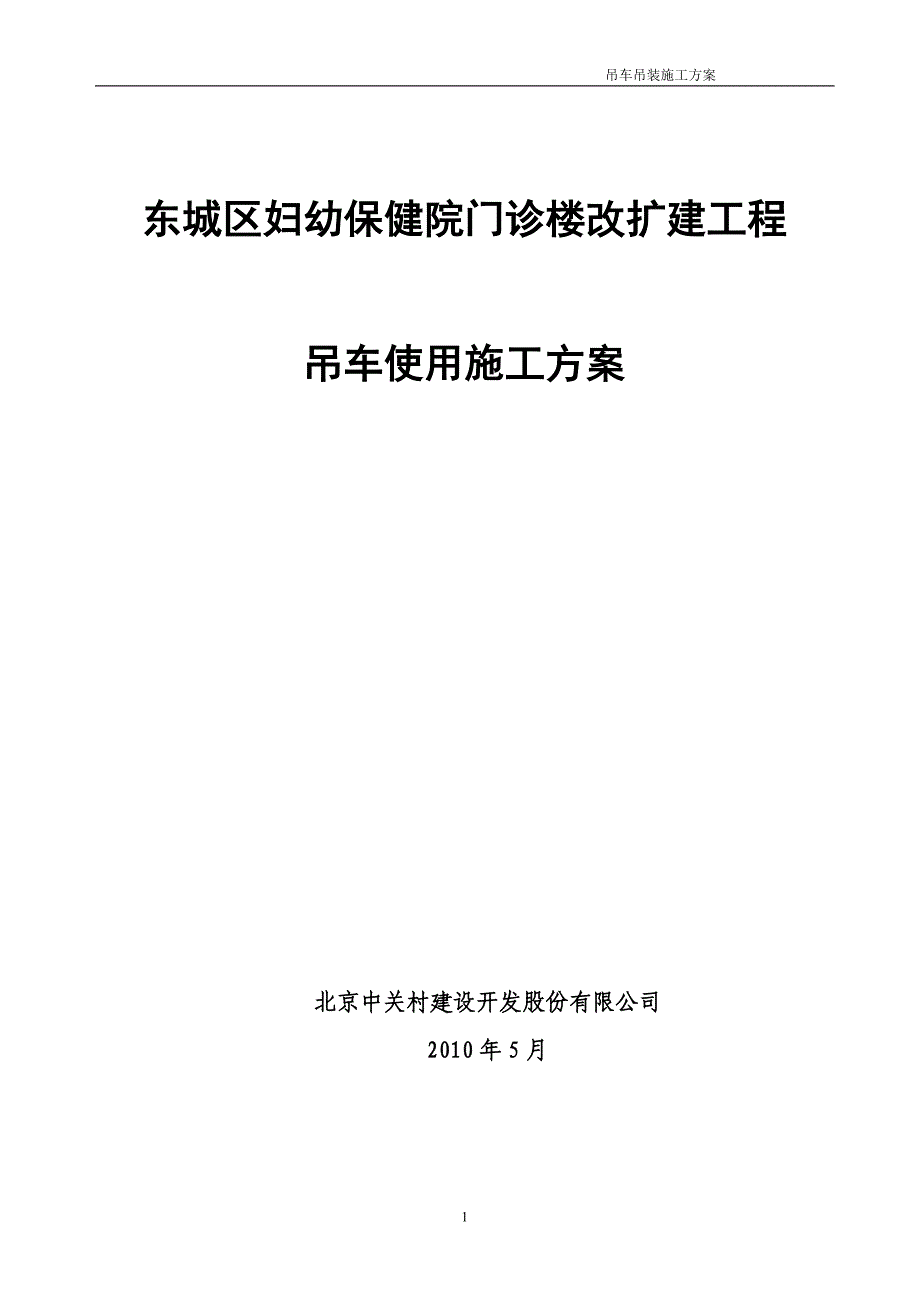 吊车吊装施工方案

东城区妇幼保健院门诊楼改扩建工程

吊车使用施工方案

北京中关村建设开发股份有限公司

2010年5月

1